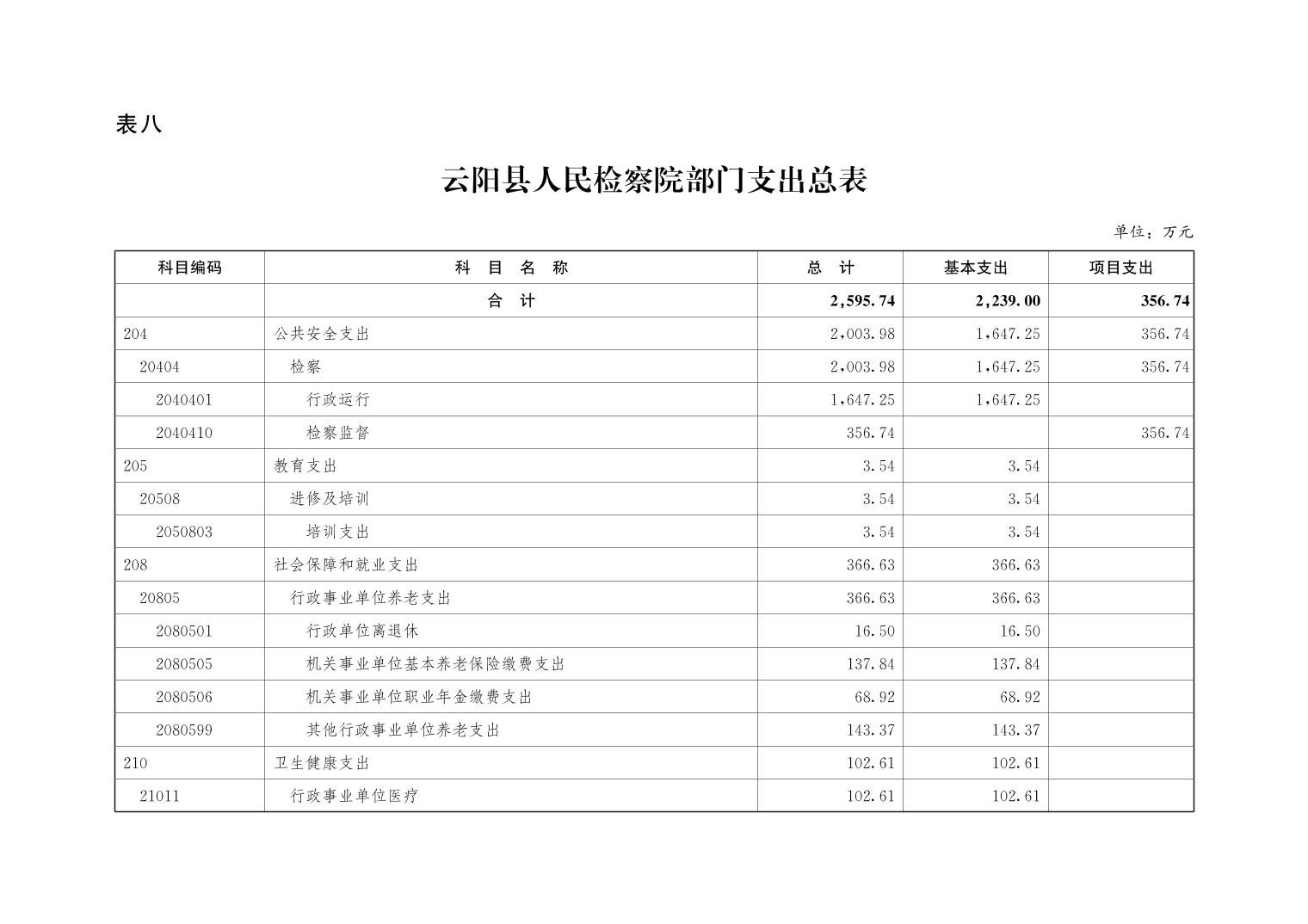 表八

云阳县人民检察院部门支出总表

单位：万元

| 科目编码 | 科 目 名 称 | 总 计 | 基本支出 | 项目支出 |
|---|---|---|---|---|
| | 合 计 | 2,595.74 | 2,239.00 | 356.74 |
| 204 | 公共安全支出 | 2,003.98 | 1,647.25 | 356.74 |
| 20404 | 检察 | 2,003.98 | 1,647.25 | 356.74 |
| 2040401 | 行政运行 | 1,647.25 | 1,647.25 | |
| 2040410 | 检察监督 | 356.74 | | 356.74 |
| 205 | 教育支出 | 3.54 | 3.54 | |
| 20508 | 进修及培训 | 3.54 | 3.54 | |
| 2050803 | 培训支出 | 3.54 | 3.54 | |
| 208 | 社会保障和就业支出 | 366.63 | 366.63 | |
| 20805 | 行政事业单位养老支出 | 366.63 | 366.63 | |
| 2080501 | 行政单位离退休 | 16.50 | 16.50 | |
| 2080505 | 机关事业单位基本养老保险缴费支出 | 137.84 | 137.84 | |
| 2080506 | 机关事业单位职业年金缴费支出 | 68.92 | 68.92 | |
| 2080599 | 其他行政事业单位养老支出 | 143.37 | 143.37 | |
| 210 | 卫生健康支出 | 102.61 | 102.61 | |
| 21011 | 行政事业单位医疗 | 102.61 | 102.61 | |